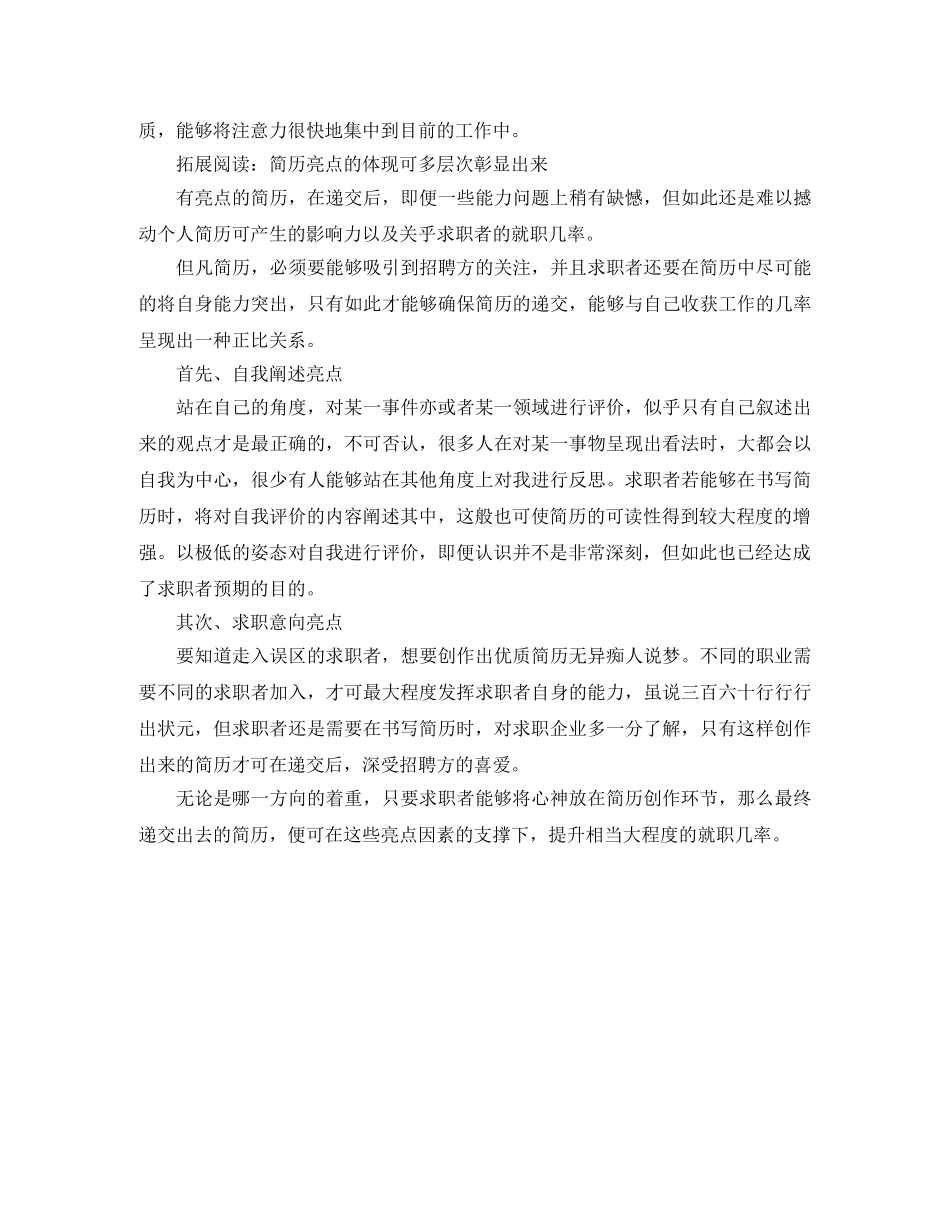 质，能够将注意力很快地集中到目前的工作中。

拓展阅读：简历亮点的体现可多层次彰显出来

有亮点的简历，在递交后，即便一些能力问题上稍有缺憾，但如此还是难以撼动个人简历可产生的影响力以及关乎求职者的就职几率。

但凡简历，必须要能够吸引到招聘方的关注，并且求职者还要在简历中尽可能的将自身能力突出，只有如此才能够确保简历的递交，能够与自己收获工作的几率呈现出一种正比关系。

首先、自我阐述亮点

站在自己的角度，对某一事件亦或者某一领域进行评价，似乎只有自己叙述出来的观点才是最正确的，不可否认，很多人在对某一事物呈现出看法时，大都会以自我为中心，很少有人能够站在其他角度上对我进行反思。求职者若能够在书写简历时，将对自我评价的内容阐述其中，这般也可使简历的可读性得到较大程度的增强。以极低的姿态对自我进行评价，即便认识并不是非常深刻，但如此也已经达成了求职者预期的目的。

其次、求职意向亮点

要知道走入误区的求职者，想要创作出优质简历无异痴人说梦。不同的职业需要不同的求职者加入，才可最大程度发挥求职者自身的能力，虽说三百六十行行行出状元，但求职者还是需要在书写简历时，对求职企业多一分了解，只有这样创作出来的简历才可在递交后，深受招聘方的喜爱。

无论是哪一方向的着重，只要求职者能够将心神放在简历创作环节，那么最终递交出去的简历，便可在这些亮点因素的支撑下，提升相当大程度的就职几率。